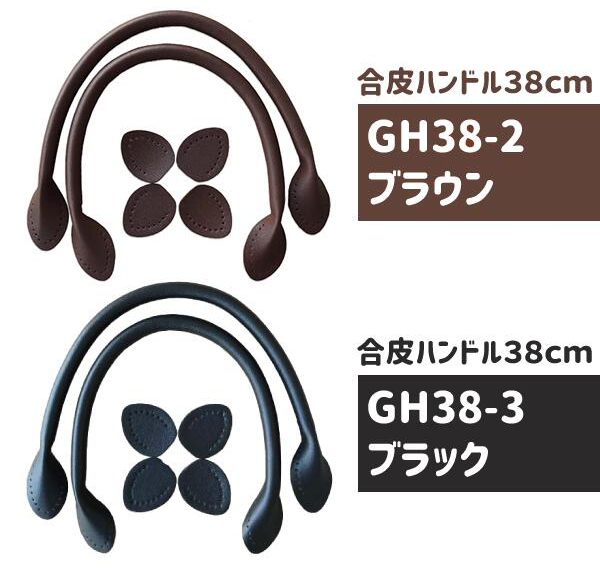 合皮ハンドル38cm

GH38-2
ブラウン

合皮ハンドル38cm

GH38-3
ブラック